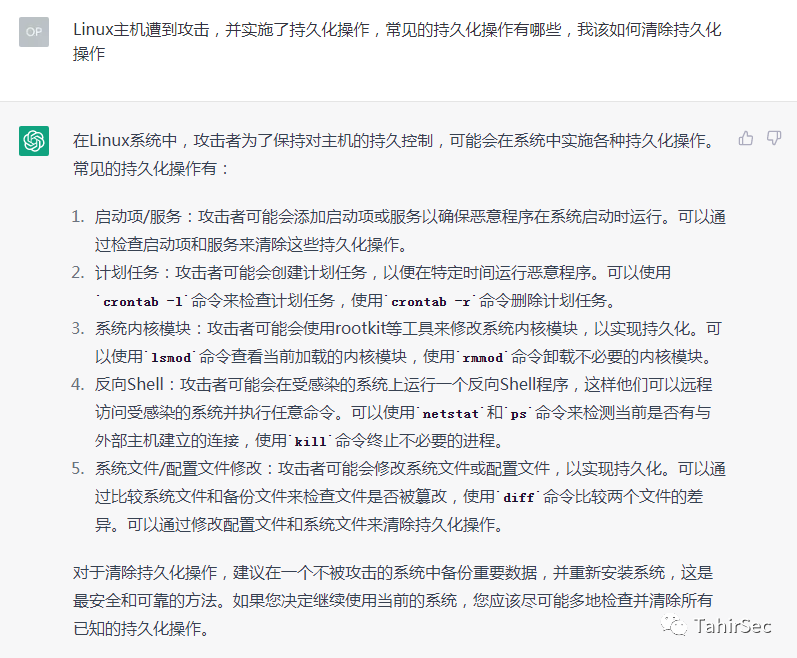 OP

Linux主机遭到攻击，并实施了持久化操作，常见的持久化操作有哪些，我该如何清除持久化操作

在Linux系统中，攻击者为了保持对主机的持久控制，可能会在系统中实施各种持久化操作。常见的持久化操作有：

1. 启动项/服务：攻击者可能会添加启动项或服务以确保恶意程序在系统启动时运行。可以通过检查启动项和服务来清除这些持久化操作。
2. 计划任务：攻击者可能会创建计划任务，以便在特定时间运行恶意程序。可以使用`crontab -l`命令来检查计划任务，使用`crontab -r`命令删除计划任务。
3. 系统内核模块：攻击者可能会使用rootkit等工具来修改系统内核模块，以实现持久化。可以使用`lsmod`命令查看当前加载的内核模块，使用`rmmod`命令卸载不必要的内核模块。
4. 反向Shell：攻击者可能会在受感染的系统上运行一个反向Shell程序，这样他们可以远程访问受感染的系统并执行任意命令。可以使用`netstat`和`ps`命令来检测当前是否有与外部主机建立的连接，使用`kill`命令终止不必要的进程。
5. 系统文件/配置文件修改：攻击者可能会修改系统文件或配置文件，以实现持久化。可以通过比较系统文件和备份文件来检查文件是否被篡改，使用`diff`命令比较两个文件的差异。可以通过修改配置文件和系统文件来清除持久化操作。

对于清除持久化操作，建议在一个不被攻击的系统中备份重要数据，并重新安装系统，这是最安全和可靠的方法。如果您决定继续使用当前的系统，您应该尽可能多地检查并清除所有已知的持久化操作。

TahirSec